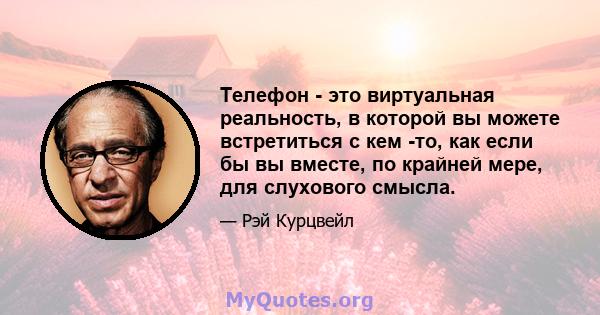 Телефон - это виртуальная реальность, в которой вы можете встретиться с кем -то, как если бы вы вместе, по крайней мере, для слухового смысла.

— Рэй Курцвейл

MyQuotes.org